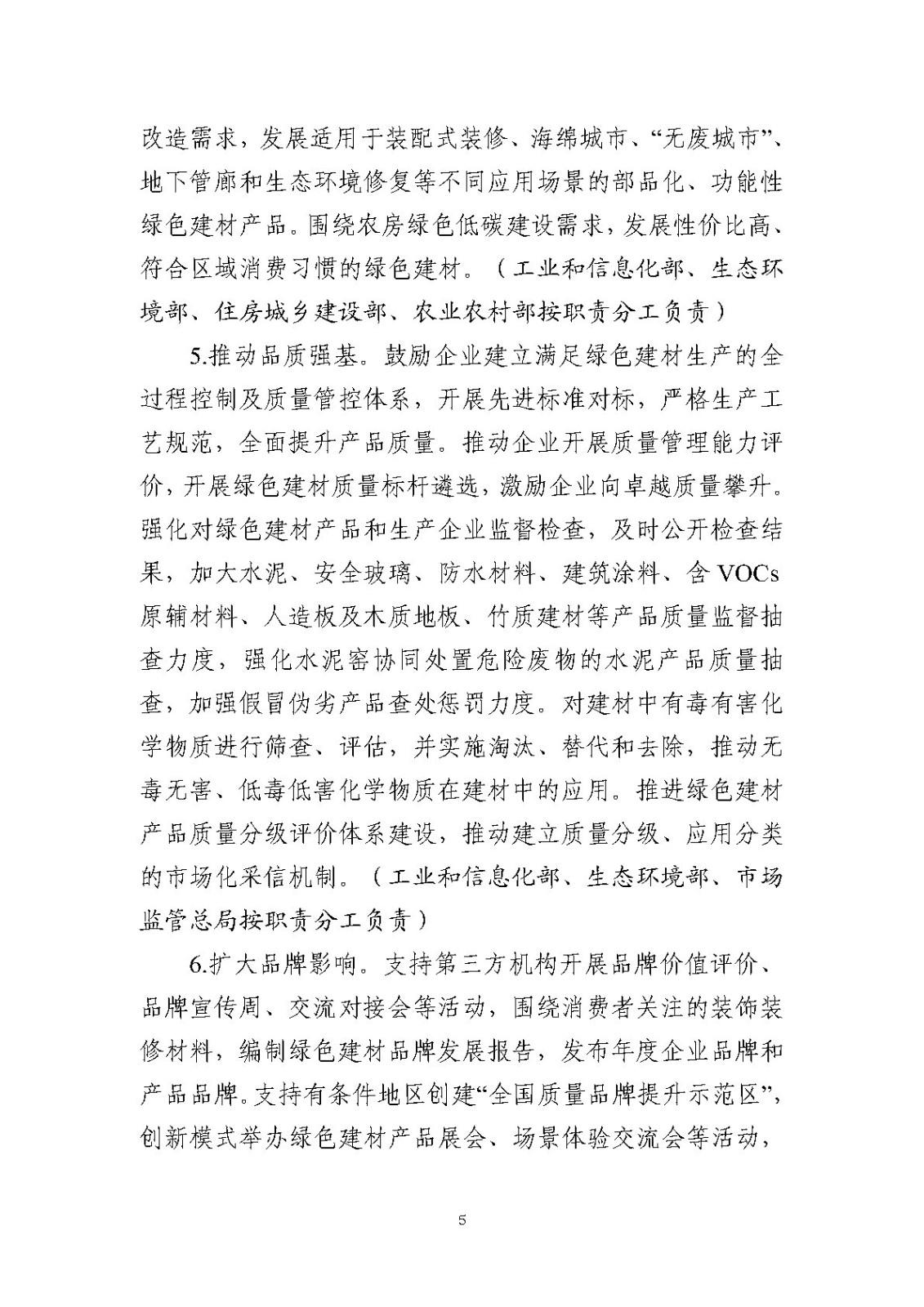 改造需求，发展适用于装配式装修、海绵城市、“无废城市”、地下管廊和生态环境修复等不同应用场景的部品化、功能性绿色建材产品。围绕农房绿色低碳建设需求，发展性价比高、符合区域消费习惯的绿色建材。（工业和信息化部、生态环境部、住房城乡建设部、农业农村部按职责分工负责）

5.推动品质强基。鼓励企业建立满足绿色建材生产的全过程控制及质量管控体系，开展先进标准对标，严格生产工艺规范，全面提升产品质量。推动企业开展质量管理能力评价，开展绿色建材质量标杆遴选，激励企业向卓越质量攀升。强化对绿色建材产品和生产企业监督检查，及时公开检查结果，加大水泥、安全玻璃、防水材料、建筑涂料、含 VOCs 原辅材料、人造板及木质地板、竹质建材等产品质量监督抽查力度，强化水泥窑协同处置危险废物的水泥产品质量抽查，加强假冒伪劣产品查处惩罚力度。对建材中有毒有害化学物质进行筛查、评估，并实施淘汰、替代和去除，推动无毒无害、低毒低害化学物质在建材中的应用。推进绿色建材产品质量分级评价体系建设，推动建立质量分级、应用分类的市场化采信机制。（工业和信息化部、生态环境部、市场监管总局按职责分工负责）

6.扩大品牌影响。支持第三方机构开展品牌价值评价、品牌宣传周、交流对接会等活动，围绕消费者关注的装饰装修材料，编制绿色建材品牌发展报告，发布年度企业品牌和产品品牌。支持有条件地区创建“全国质量品牌提升示范区”，创新模式举办绿色建材产品展会、场景体验交流会等活动，

5